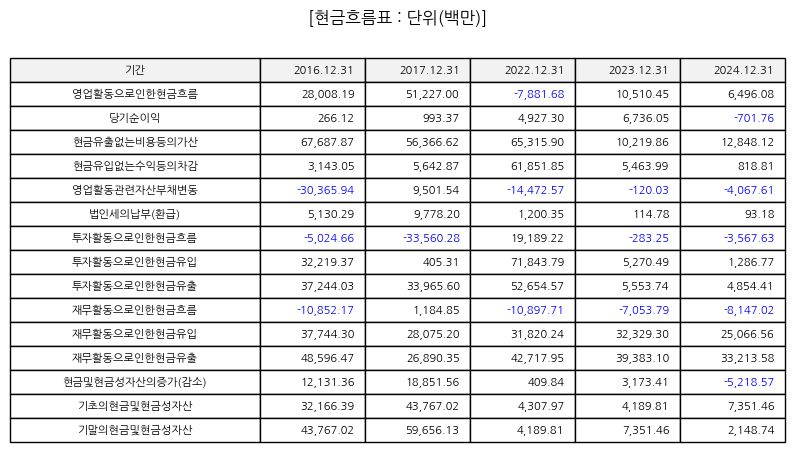 [현금흐름표 : 단위(백만)]

| 기간 | 2016.12.31 | 2017.12.31 | 2022.12.31 | 2023.12.31 | 2024.12.31 |
|---|---|---|---|---|---|
| 영업활동으로인한현금흐름 | 28,008.19 | 51,227.00 | -7,881.68 | 10,510.45 | 6,496.08 |
| 당기순이익 | 266.12 | 993.37 | 4,927.30 | 6,736.05 | -701.76 |
| 현금유출없는비용등의가산 | 67,687.87 | 56,366.62 | 65,315.90 | 10,219.86 | 12,848.12 |
| 현금유입없는수익등의차감 | 3,143.05 | 5,642.87 | 61,851.85 | 5,463.99 | 818.81 |
| 영업활동관련자산부채변동 | -30,365.94 | 9,501.54 | -14,472.57 | -120.03 | -4,067.61 |
| 법인세의납부(환급) | 5,130.29 | 9,778.20 | 1,200.35 | 114.78 | 93.18 |
| 투자활동으로인한현금흐름 | -5,024.66 | -33,560.28 | 19,189.22 | -283.25 | -3,567.63 |
| 투자활동으로인한현금유입 | 32,219.37 | 405.31 | 71,843.79 | 5,270.49 | 1,286.77 |
| 투자활동으로인한현금유출 | 37,244.03 | 33,965.60 | 52,654.57 | 5,553.74 | 4,854.41 |
| 재무활동으로인한현금흐름 | -10,852.17 | 1,184.85 | -10,897.71 | -7,053.79 | -8,147.02 |
| 재무활동으로인한현금유입 | 37,744.30 | 28,075.20 | 31,820.24 | 32,329.30 | 25,066.56 |
| 재무활동으로인한현금유출 | 48,596.47 | 26,890.35 | 42,717.95 | 39,383.10 | 33,213.58 |
| 현금및현금성자산의증가(감소) | 12,131.36 | 18,851.56 | 409.84 | 3,173.41 | -5,218.57 |
| 기초의현금및현금성자산 | 32,166.39 | 43,767.02 | 4,307.97 | 4,189.81 | 7,351.46 |
| 기말의현금및현금성자산 | 43,767.02 | 59,656.13 | 4,189.81 | 7,351.46 | 2,148.74 |